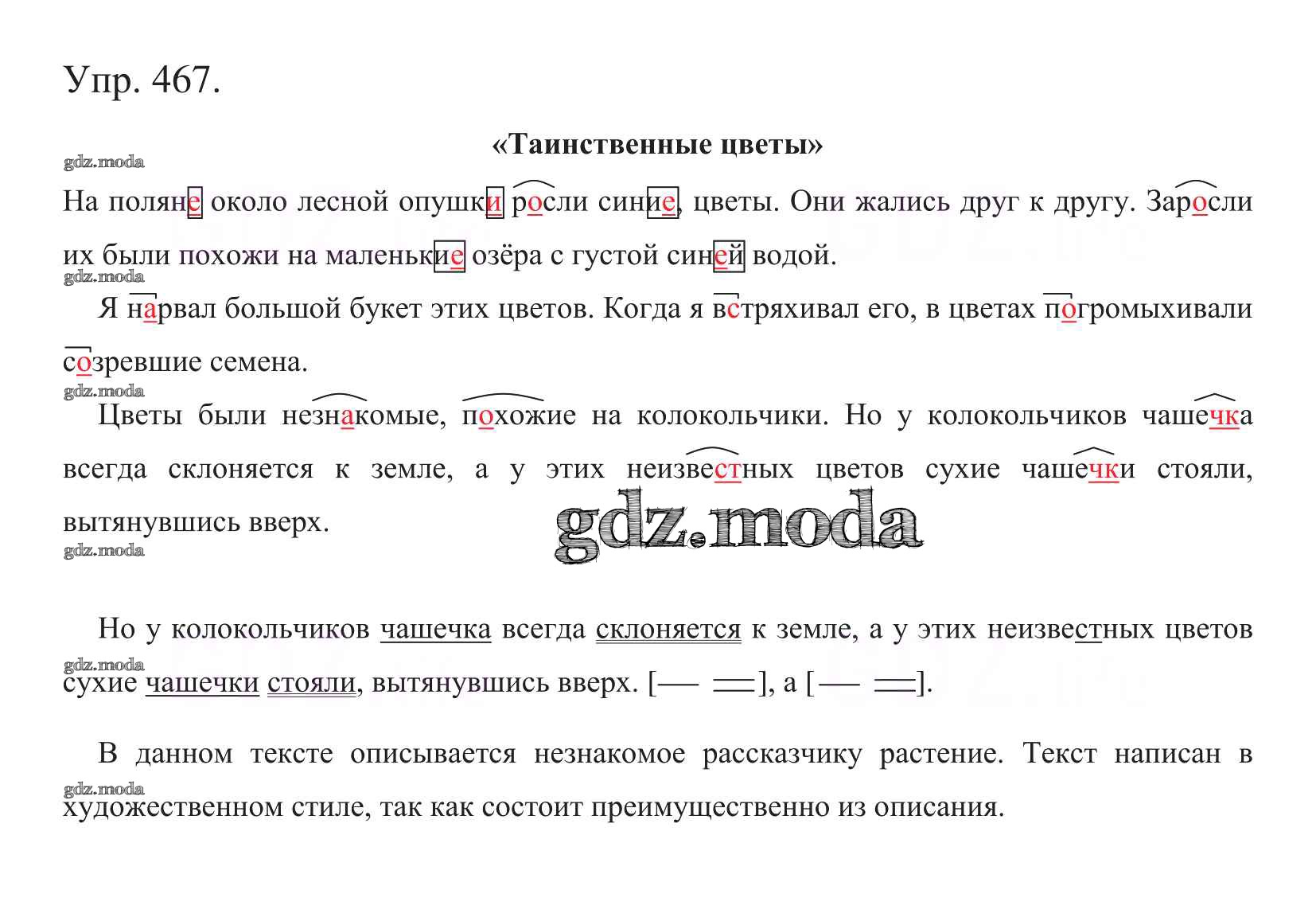 Упр. 467.

«Таинственные цветы»

gdz.moda

На поляне около лесной опушки росли синие, цветы. Они жались друг к другу. Заросли их были похожи на маленькие озёра с густой синей водой.

gdz.moda

Я нарвал большой букет этих цветов. Когда я встряхивал его, в цветах погромыхивали созревшие семена.

gdz.moda

Цветы были незнакомые, похожие на колокольчики. Но у колокольчиков чашечка всегда склоняется к земле, а у этих неизвестных цветов сухие чашечки стояли, вытянувшись вверх.

gdz.moda

gdz.moda

Но у колокольчиков чашечка всегда склоняется к земле, а у этих неизвестных цветов сухие чашечки стояли, вытянувшись вверх. [— ═], а [— ═].

gdz.moda

В данном тексте описывается незнакомое рассказчику растение. Текст написан в художественном стиле, так как состоит преимущественно из описания.

gdz.moda